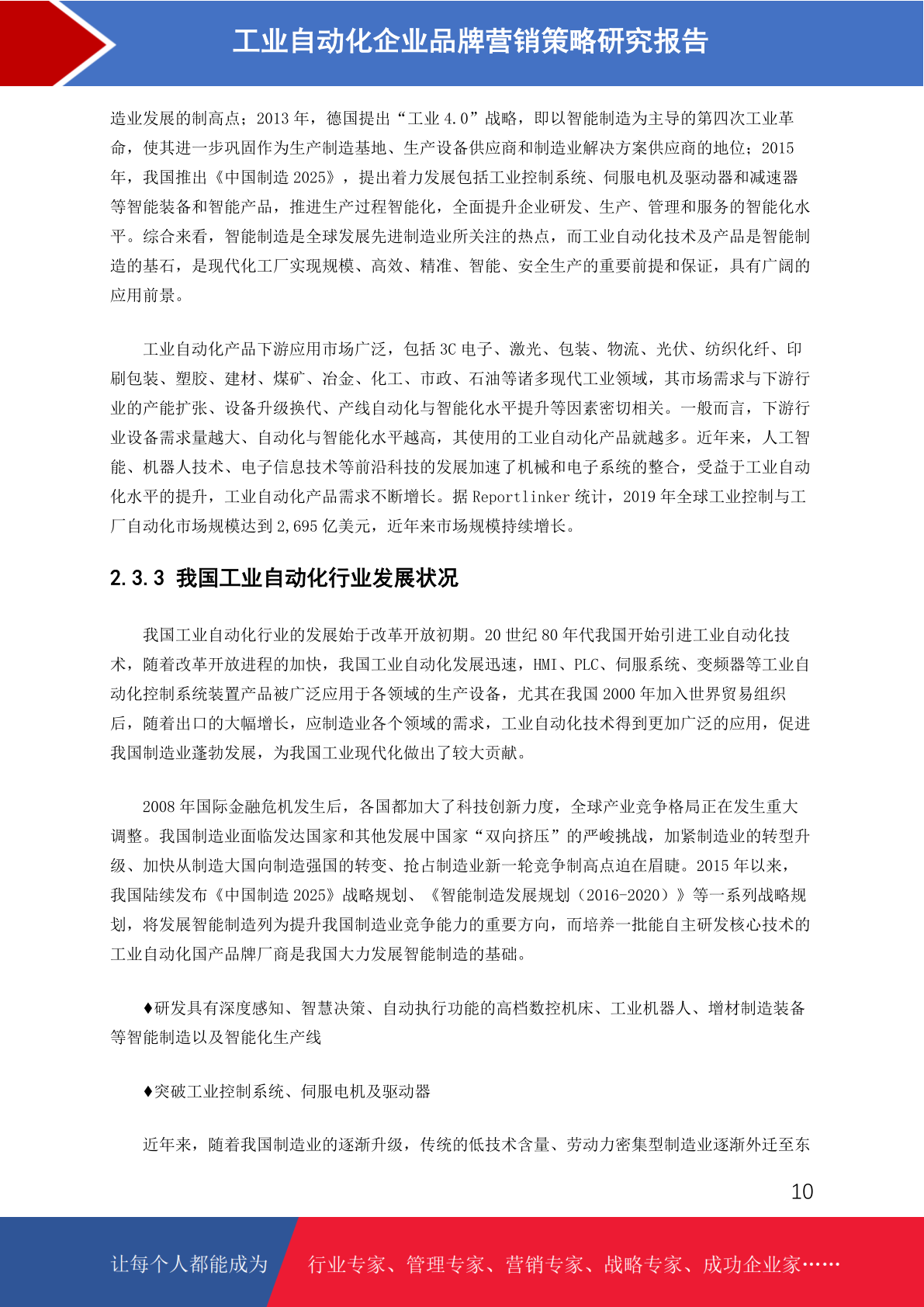 工业自动化企业品牌营销策略研究报告

造业发展的制高点；2013年，德国提出“工业4.0”战略，即以智能制造为主导的第四次工业革命，使其进一步巩固作为生产制造基地、生产设备供应商和制造业解决方案供应商的地位；2015年，我国推出《中国制造2025》，提出着力发展包括工业控制系统、伺服电机及驱动器和减速器等智能装备和智能产品，推进生产过程智能化，全面提升企业研发、生产、管理和服务的智能化水平。综合来看，智能制造是全球发展先进制造业所关注的热点，而工业自动化技术及产品是智能制造的基石，是现代化工厂实现规模、高效、精准、智能、安全生产的重要前提和保证，具有广阔的应用前景。

工业自动化产品下游应用市场广泛，包括3C电子、激光、包装、物流、光伏、纺织化纤、印刷包装、塑胶、建材、煤矿、冶金、化工、市政、石油等诸多现代工业领域，其市场需求与下游行业的产能扩张、设备升级换代、产线自动化与智能化水平提升等因素密切相关。一般而言，下游行业设备需求量越大、自动化与智能化水平越高，其使用的工业自动化产品就越多。近年来，人工智能、机器人技术、电子信息技术等前沿科技的发展加速了机械和电子系统的整合，受益于工业自动化水平的提升，工业自动化产品需求不断增长。据Reportlinker统计，2019年全球工业控制与工厂自动化市场规模达到2,695亿美元，近年来市场规模持续增长。

2.3.3 我国工业自动化行业发展状况

我国工业自动化行业的发展始于改革开放初期。20世纪80年代我国开始引进工业自动化技术，随着改革开放进程的加快，我国工业自动化发展迅速，HMI、PLC、伺服系统、变频器等工业自动化控制系统装置产品被广泛应用于各领域的生产设备，尤其在我国2000年加入世界贸易组织后，随着出口的大幅增长，应制造业各个领域的需求，工业自动化技术得到更加广泛的应用，促进我国制造业蓬勃发展，为我国工业现代化做出了较大贡献。

2008年国际金融危机发生后，各国都加大了科技创新力度，全球产业竞争格局正在发生重大调整。我国制造业面临发达国家和其他发展中国家“双向挤压”的严峻挑战，加紧制造业的转型升级、加快从制造大国向制造强国的转变、抢占制造业新一轮竞争制高点迫在眉睫。2015年以来，我国陆续发布《中国制造2025》战略规划、《智能制造发展规划（2016-2020）》等一系列战略规划，将发展智能制造列为提升我国制造业竞争能力的重要方向，而培养一批能自主研发核心技术的工业自动化国产品牌厂商是我国大力发展智能制造的基础。

♦研发具有深度感知、智慧决策、自动执行功能的高档数控机床、工业机器人、增材制造装备等智能制造以及智能化生产线

♦突破工业控制系统、伺服电机及驱动器

近年来，随着我国制造业的逐渐升级，传统的低技术含量、劳动力密集型制造业逐渐外迁至东

10

让每个人都能成为 行业专家、管理专家、营销专家、战略专家、成功企业家……